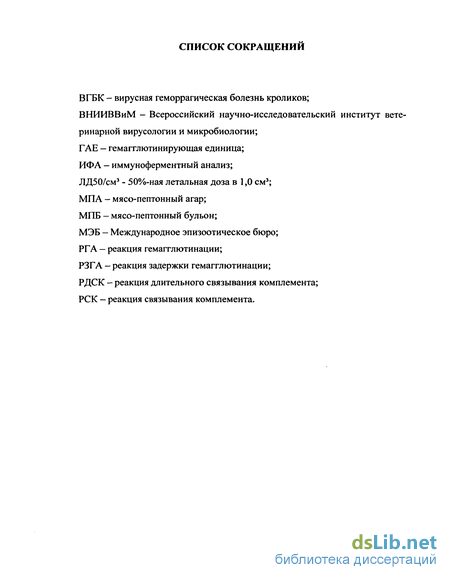 СПИСОК СОКРАЩЕНИЙ

ВГБК – вирусная геморрагическая болезнь кроликов;

ВНИИВВиМ – Всероссийский научно-исследовательский институт ветеринарной вирусологии и микробиологии;

ГАЕ – гемагглютинирующая единица;

ИФА – иммуноферментный анализ;

ЛД50/см³ - 50%-ная летальная доза в 1,0 см³;

МПА – мясо-пептонный агар;

МПБ – мясо-пептонный бульон;

МЭБ – Международное эпизоотическое бюро;

РГА – реакция гемагглютинации;

РЗГА – реакция задержки гемагглютинации;

РДСК – реакция длительного связывания комплемента;

РСК – реакция связывания комплемента.

dsLib.net
библиотека диссертаций